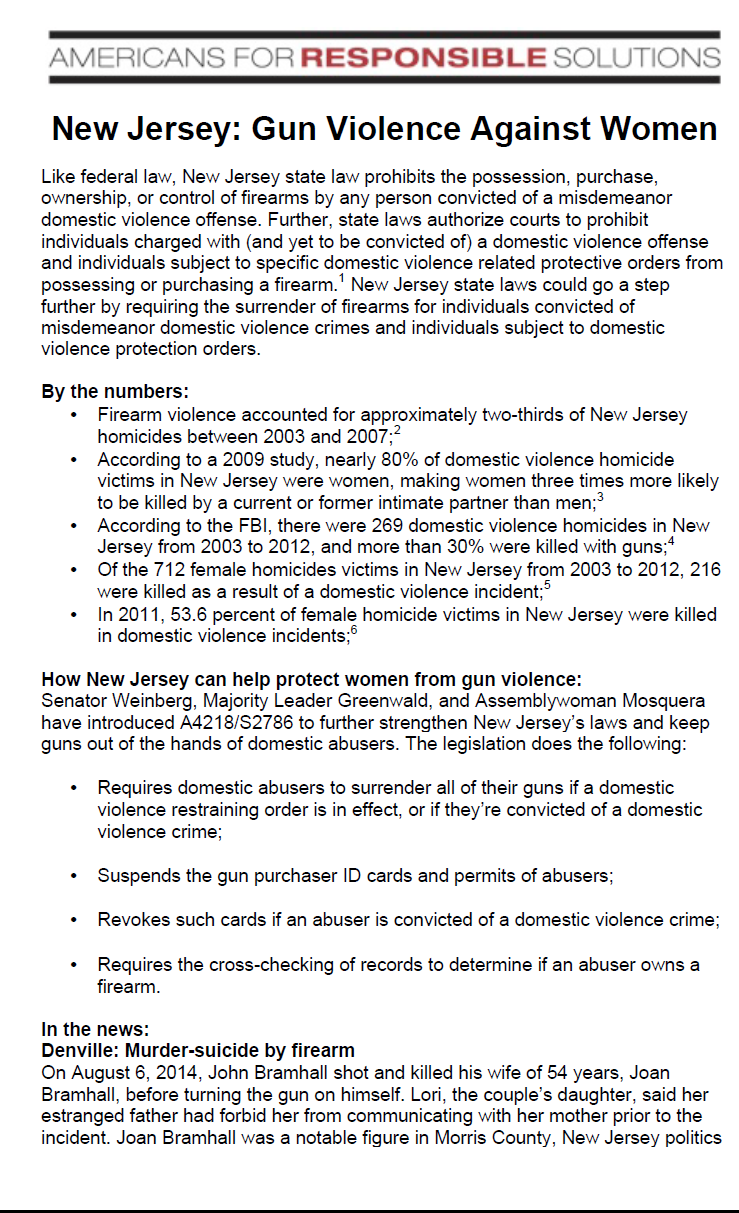 AMERICANS FOR RESPONSIBLE SOLUTIONS

New Jersey: Gun Violence Against Women

Like federal law, New Jersey state law prohibits the possession, purchase, ownership, or control of firearms by any person convicted of a misdemeanor domestic violence offense. Further, state laws authorize courts to prohibit individuals charged with (and yet to be convicted of) a domestic violence offense and individuals subject to specific domestic violence related protective orders from possessing or purchasing a firearm.$^{1}$ New Jersey state laws could go a step further by requiring the surrender of firearms for individuals convicted of misdemeanor domestic violence crimes and individuals subject to domestic violence protection orders.

By the numbers:
• Firearm violence accounted for approximately two-thirds of New Jersey homicides between 2003 and 2007;$^{2}$
• According to a 2009 study, nearly 80% of domestic violence homicide victims in New Jersey were women, making women three times more likely to be killed by a current or former intimate partner than men;$^{3}$
• According to the FBI, there were 269 domestic violence homicides in New Jersey from 2003 to 2012, and more than 30% were killed with guns;$^{4}$
• Of the 712 female homicides victims in New Jersey from 2003 to 2012, 216 were killed as a result of a domestic violence incident;$^{5}$
• In 2011, 53.6 percent of female homicide victims in New Jersey were killed in domestic violence incidents;$^{6}$

How New Jersey can help protect women from gun violence:
Senator Weinberg, Majority Leader Greenwald, and Assemblywoman Mosquera have introduced A4218/S2786 to further strengthen New Jersey's laws and keep guns out of the hands of domestic abusers. The legislation does the following:

• Requires domestic abusers to surrender all of their guns if a domestic violence restraining order is in effect, or if they're convicted of a domestic violence crime;

• Suspends the gun purchaser ID cards and permits of abusers;

• Revokes such cards if an abuser is convicted of a domestic violence crime;

• Requires the cross-checking of records to determine if an abuser owns a firearm.

In the news:
Denville: Murder-suicide by firearm
On August 6, 2014, John Bramhall shot and killed his wife of 54 years, Joan Bramhall, before turning the gun on himself. Lori, the couple's daughter, said her estranged father had forbid her from communicating with her mother prior to the incident. Joan Bramhall was a notable figure in Morris County, New Jersey politics